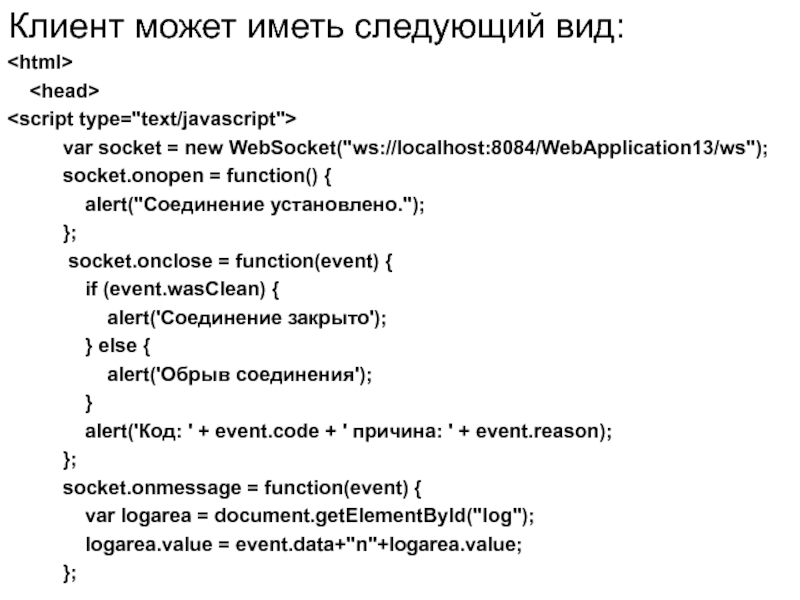 Клиент может иметь следующий вид:

<html>
  <head>
<script type="text/javascript">
    var socket = new WebSocket("ws://localhost:8084/WebApplication13/ws");
    socket.onopen = function() {
      alert("Соединение установлено.");
    };
     socket.onclose = function(event) {
      if (event.wasClean) {
        alert('Соединение закрыто');
      } else {
        alert('Обрыв соединения');
      }
      alert('Код: ' + event.code + ' причина: ' + event.reason);
    };
    socket.onmessage = function(event) {
      var logarea = document.getElementById("log");
      logarea.value = event.data+"n"+logarea.value;
    };